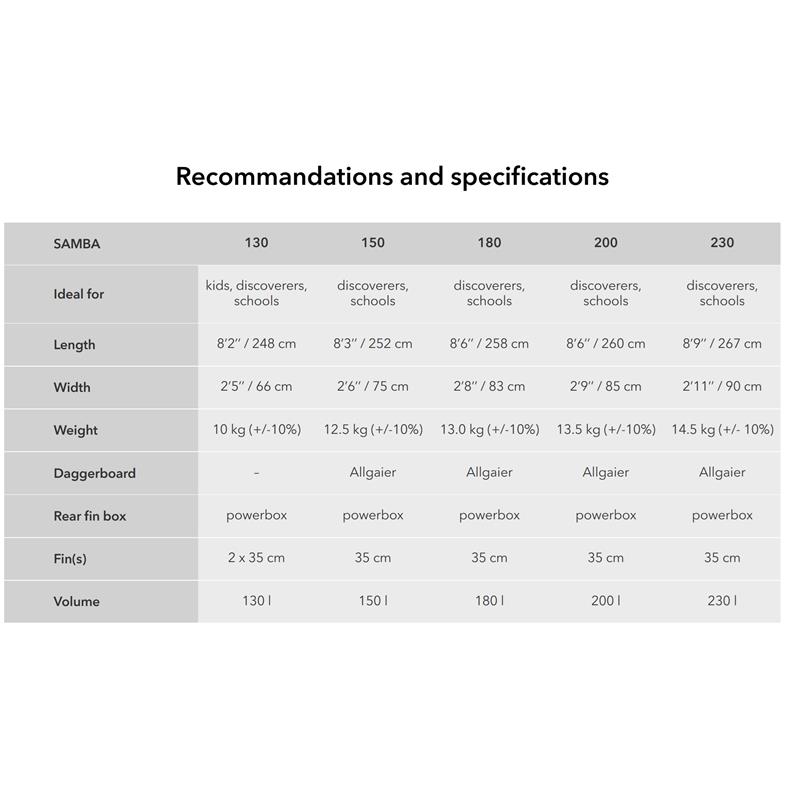 Recommandations and specifications

| SAMBA | 130 | 150 | 180 | 200 | 230 |
|---|---|---|---|---|---|
| Ideal for | kids, discoverers, schools | discoverers, schools | discoverers, schools | discoverers, schools | discoverers, schools |
| Length | 8'2'' / 248 cm | 8'3'' / 252 cm | 8'6'' / 258 cm | 8'6'' / 260 cm | 8'9'' / 267 cm |
| Width | 2'5'' / 66 cm | 2'6'' / 75 cm | 2'8'' / 83 cm | 2'9'' / 85 cm | 2'11'' / 90 cm |
| Weight | 10 kg (+/-10%) | 12.5 kg (+/-10%) | 13.0 kg (+/-10%) | 13.5 kg (+/-10%) | 14.5 kg (+/- 10%) |
| Daggerboard | – | Allgaier | Allgaier | Allgaier | Allgaier |
| Rear fin box | powerbox | powerbox | powerbox | powerbox | powerbox |
| Fin(s) | 2 x 35 cm | 35 cm | 35 cm | 35 cm | 35 cm |
| Volume | 130 l | 150 l | 180 l | 200 l | 230 l |